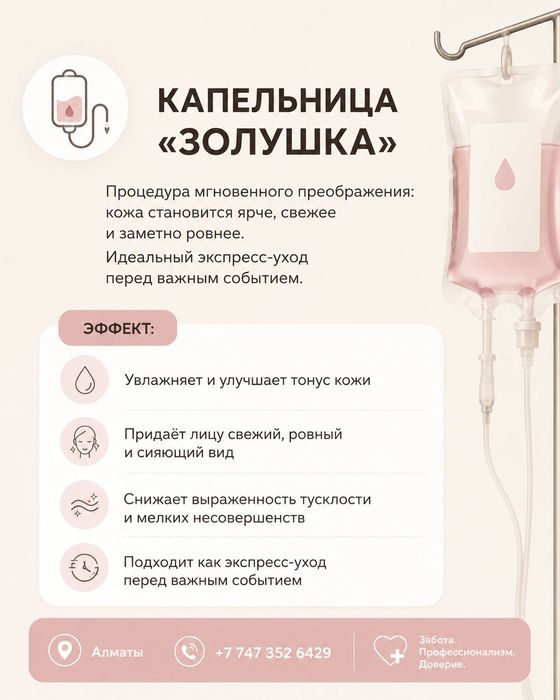 КАПЕЛЬНИЦА «ЗОЛУШКА»

Процедура мгновенного преображения: кожа становится ярче, свежее и заметно ровнее.
Идеальный экспресс-уход перед важным событием.

ЭФФЕКТ:

Увлажняет и улучшает тонус кожи

Придаёт лицу свежий, ровный и сияющий вид

Снижает выраженность тусклости и мелких несовершенств

Подходит как экспресс-уход перед важным событием

Алматы

+7 747 352 6429

Забота. Профессионализм. Доверие.